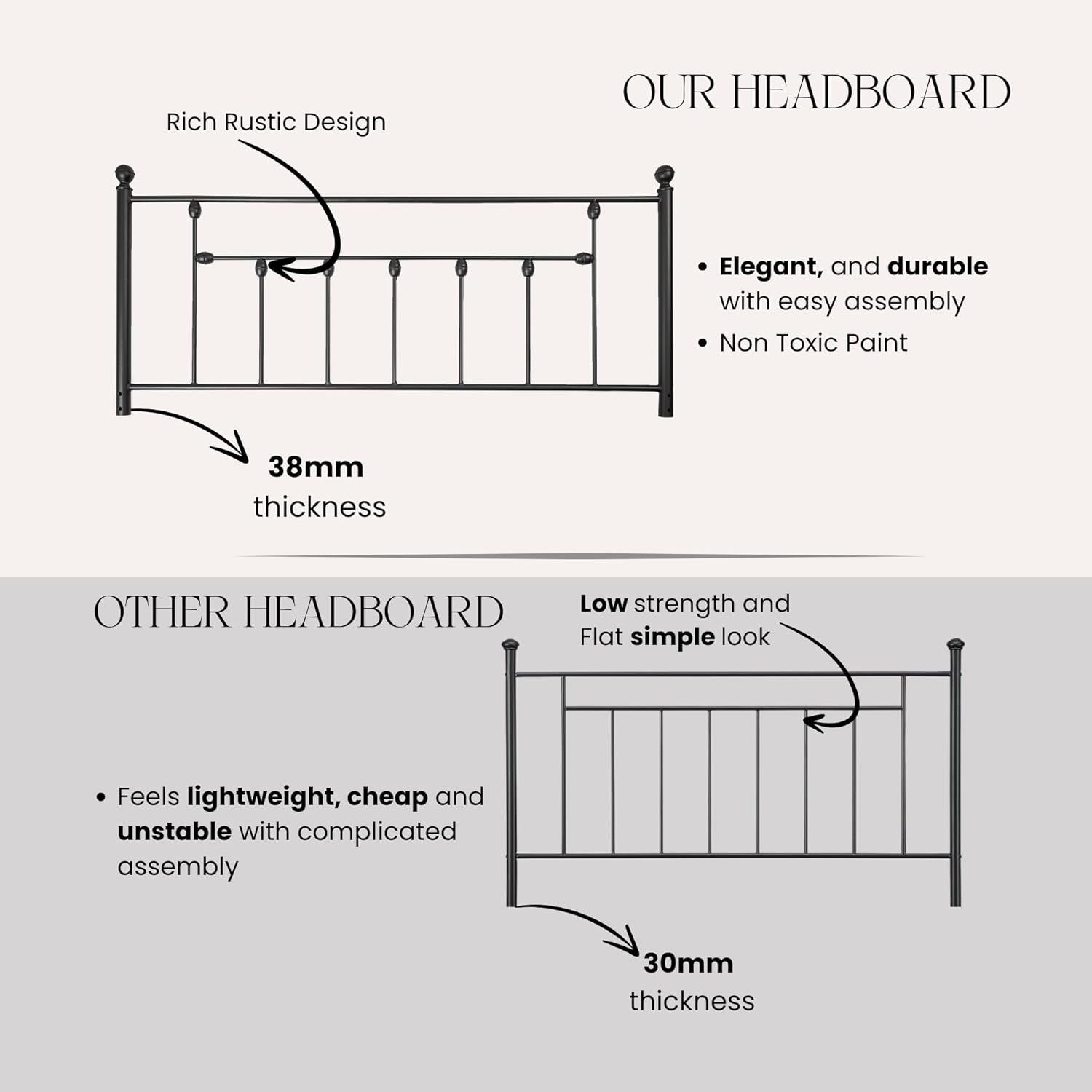 OUR HEADBOARD

Rich Rustic Design

• Elegant, and durable with easy assembly
• Non Toxic Paint

38mm thickness

OTHER HEADBOARD

Low strength and Flat simple look

• Feels lightweight, cheap and unstable with complicated assembly

30mm thickness